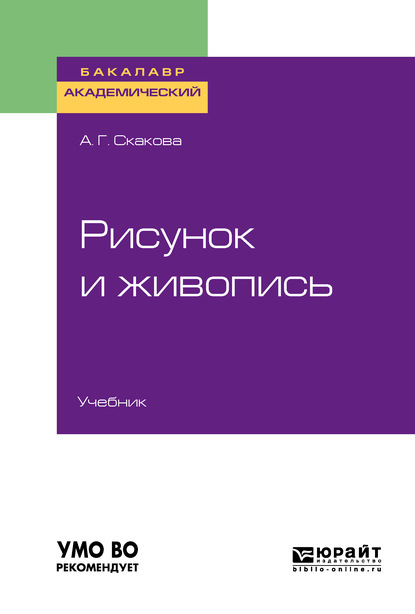 БАКАЛАВР
АКАДЕМИЧЕСКИЙ

А. Г. Скакова

Рисунок и живопись

Учебник

УМО ВО
РЕКОМЕНДУЕТ

ЮРАЙТ
издательство
biblio-online.ru